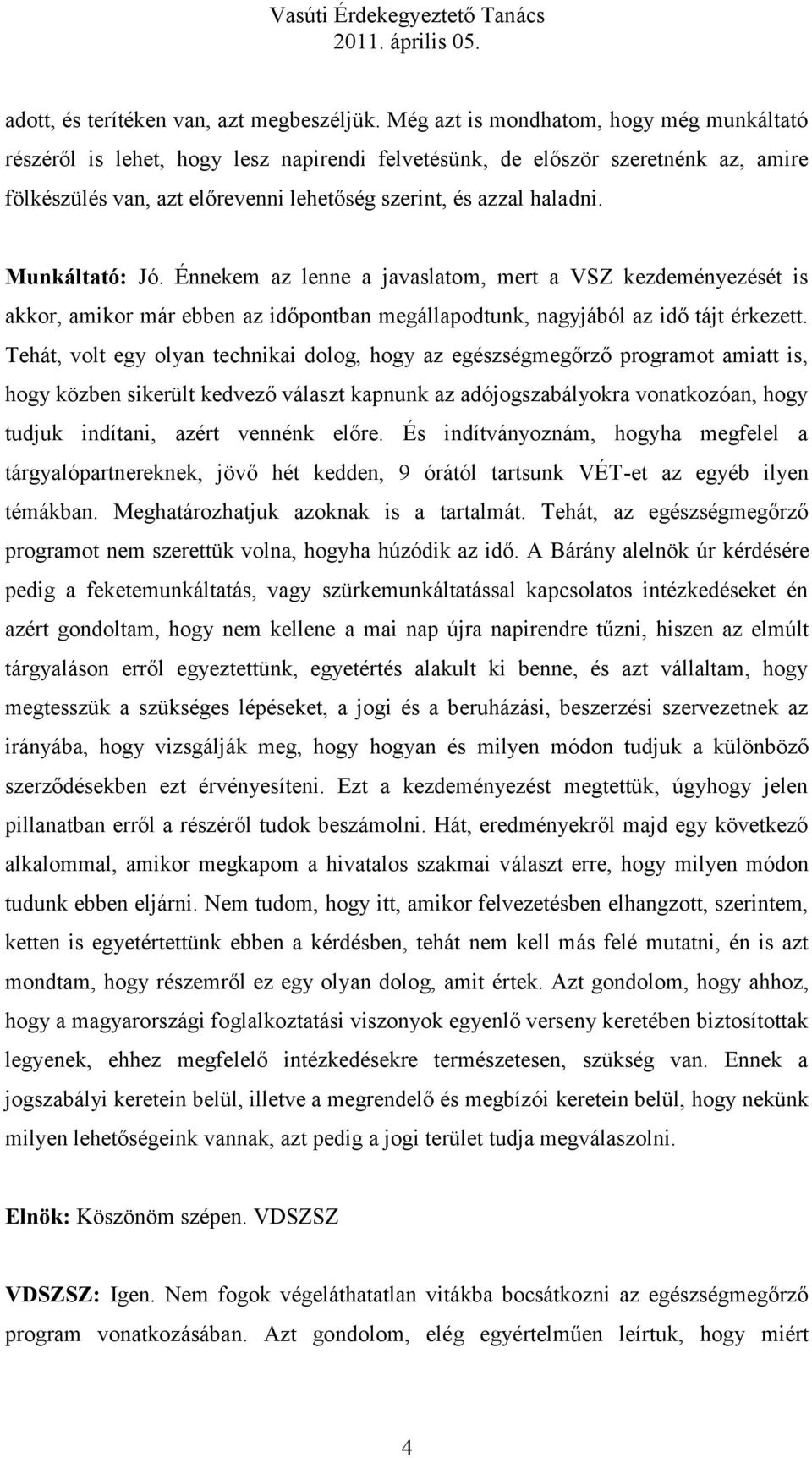 Vasúti Érdekegyeztető Tanács
2011. április 05.

adott, és terítéken van, azt megbeszéljük. Még azt is mondhatom, hogy még munkáltató részéről is lehet, hogy lesz napirendi felvetésünk, de először szeretnénk az, amire fölkészülés van, azt előrevenni lehetőség szerint, és azzal haladni.

Munkáltató: Jó. Énnekem az lenne a javaslatom, mert a VSZ kezdeményezését is akkor, amikor már ebben az időpontban megállapodtunk, nagyjából az idő tájt érkezett. Tehát, volt egy olyan technikai dolog, hogy az egészségmegőrző programot amiatt is, hogy közben sikerült kedvező választ kapnunk az adójogszabályokra vonatkozóan, hogy tudjuk indítani, azért vennénk előre. És indítványoznám, hogyha megfelel a tárgyalópartnereknek, jövő hét kedden, 9 órától tartsunk VÉT-et az egyéb ilyen témákban. Meghatározhatjuk azoknak is a tartalmát. Tehát, az egészségmegőrző programot nem szerettük volna, hogyha húzódik az idő. A Bárány alelnök úr kérdésére pedig a feketemunkáltatás, vagy szürkemunkáltatással kapcsolatos intézkedéseket én azért gondoltam, hogy nem kellene a mai nap újra napirendre tűzni, hiszen az elmúlt tárgyaláson erről egyeztettünk, egyetértés alakult ki benne, és azt vállaltam, hogy megtesszük a szükséges lépéseket, a jogi és a beruházási, beszerzési szervezetnek az irányába, hogy vizsgálják meg, hogy hogyan és milyen módon tudjuk a különböző szerződésekben ezt érvényesíteni. Ezt a kezdeményezést megtettük, úgyhogy jelen pillanatban erről a részéről tudok beszámolni. Hát, eredményekről majd egy következő alkalommal, amikor megkapom a hivatalos szakmai választ erre, hogy milyen módon tudunk ebben eljárni. Nem tudom, hogy itt, amikor felvezetésben elhangzott, szerintem, ketten is egyetértettünk ebben a kérdésben, tehát nem kell más felé mutatni, én is azt mondtam, hogy részemről ez egy olyan dolog, amit értek. Azt gondolom, hogy ahhoz, hogy a magyarországi foglalkoztatási viszonyok egyenlő verseny keretében biztosítottak legyenek, ehhez megfelelő intézkedésekre természetesen, szükség van. Ennek a jogszabályi keretein belül, illetve a megrendelő és megbízói keretein belül, hogy nekünk milyen lehetőségeink vannak, azt pedig a jogi terület tudja megválaszolni.

Elnök: Köszönöm szépen. VDSZSZ

VDSZSZ: Igen. Nem fogok végeláthatatlan vitákba bocsátkozni az egészségmegőrző program vonatkozásában. Azt gondolom, elég egyértelműen leírtuk, hogy miért

4